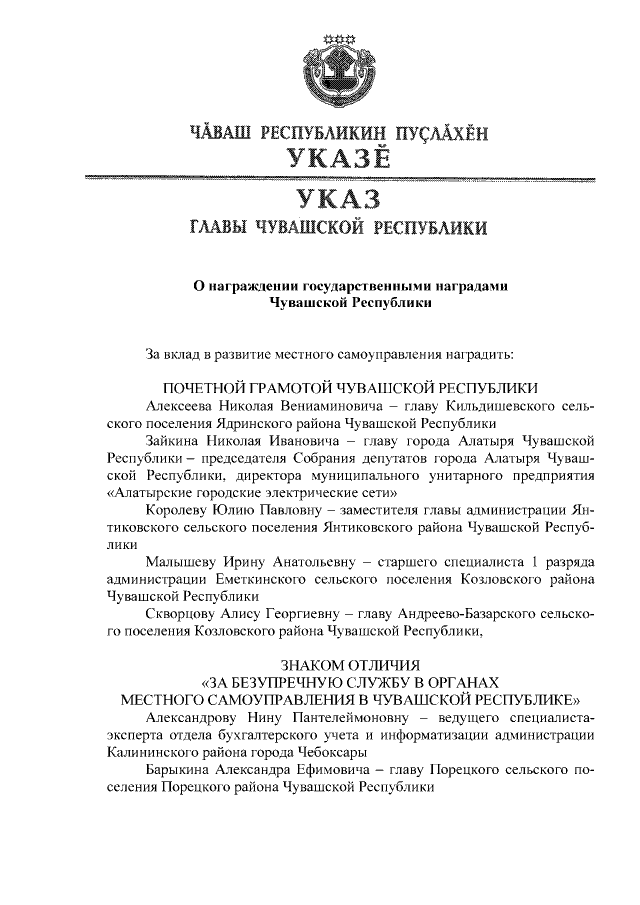 ЧӐВАШ РЕСПУБЛИКИН ПУҪЛӐХӖН
УКАЗӖ

УКАЗ
ГЛАВЫ ЧУВАШСКОЙ РЕСПУБЛИКИ

О награждении государственными наградами Чувашской Республики

За вклад в развитие местного самоуправления наградить:

ПОЧЕТНОЙ ГРАМОТОЙ ЧУВАШСКОЙ РЕСПУБЛИКИ
Алексеева Николая Вениаминовича – главу Кильдишевского сельского поселения Ядринского района Чувашской Республики
Зайкина Николая Ивановича – главу города Алатыря Чувашской Республики – председателя Собрания депутатов города Алатыря Чувашской Республики, директора муниципального унитарного предприятия «Алатырские городские электрические сети»
Королеву Юлию Павловну – заместителя главы администрации Янтиковского сельского поселения Янтиковского района Чувашской Республики
Малышеву Ирину Анатольевну – старшего специалиста 1 разряда администрации Еметкинского сельского поселения Козловского района Чувашской Республики
Скворцову Алису Георгиевну – главу Андреево-Базарского сельского поселения Козловского района Чувашской Республики,

ЗНАКОМ ОТЛИЧИЯ
«ЗА БЕЗУПРЕЧНУЮ СЛУЖБУ В ОРГАНАХ МЕСТНОГО САМОУПРАВЛЕНИЯ В ЧУВАШСКОЙ РЕСПУБЛИКЕ»
Александрову Нину Пантелеймоновну – ведущего специалиста-эксперта отдела бухгалтерского учета и информатизации администрации Калининского района города Чебоксары
Барыкина Александра Ефимовича – главу Порецкого сельского поселения Порецкого района Чувашской Республики